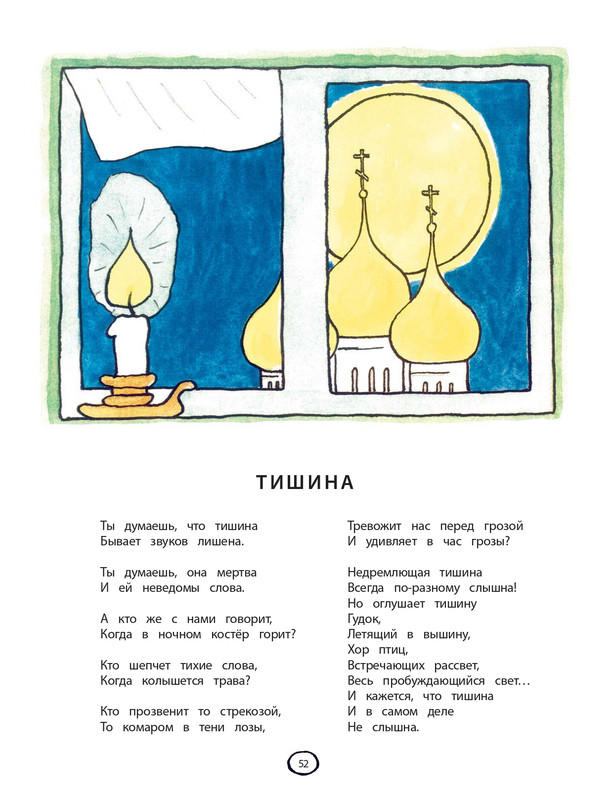 ТИШИНА

Ты думаешь, что тишина
Бывает звуков лишена.

Ты думаешь, она мертва
И ей неведомы слова.

А кто же с нами говорит,
Когда в ночном костёр горит?

Кто шепчет тихие слова,
Когда колышется трава?

Кто прозвенит то стрекозой,
То комаром в тени лозы,

Тревожит нас перед грозой
И удивляет в час грозы?

Недремлющая тишина
Всегда по-разному слышна!
Но оглушает тишину
Гудок,
Летящий в вышину,
Хор птиц,
Встречающих рассвет,
Весь пробуждающийся свет…
И кажется, что тишина
И в самом деле
Не слышна.

52